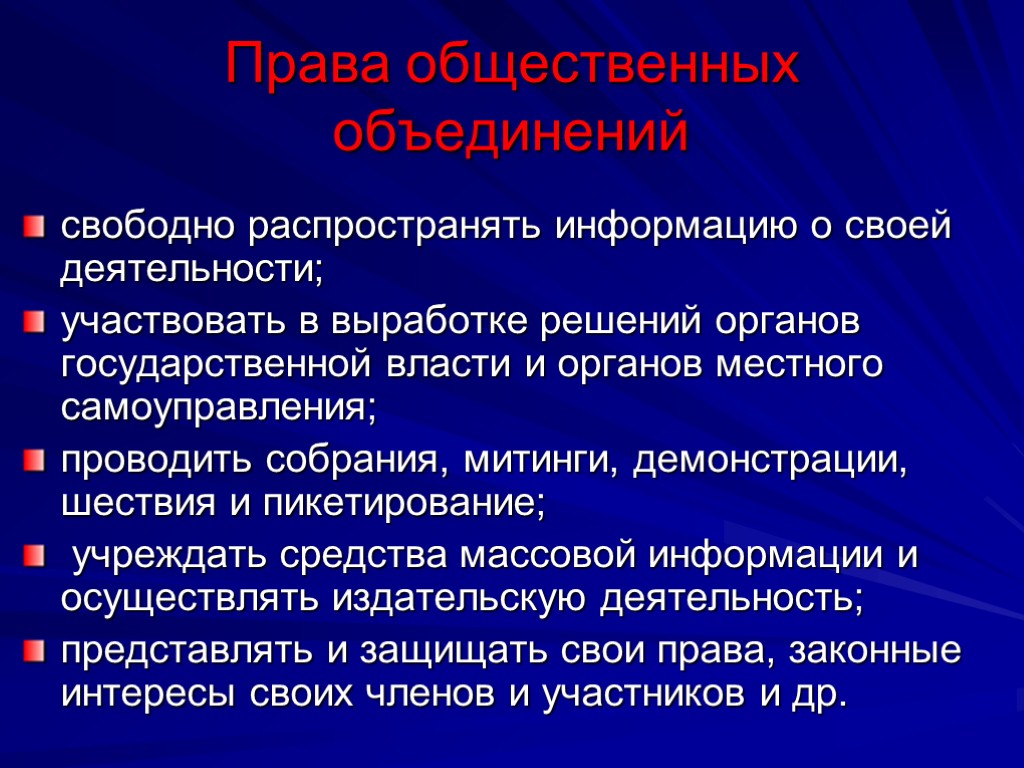 Права общественных объединений

свободно распространять информацию о своей деятельности;

участвовать в выработке решений органов государственной власти и органов местного самоуправления;

проводить собрания, митинги, демонстрации, шествия и пикетирование;

учреждать средства массовой информации и осуществлять издательскую деятельность;

представлять и защищать свои права, законные интересы своих членов и участников и др.